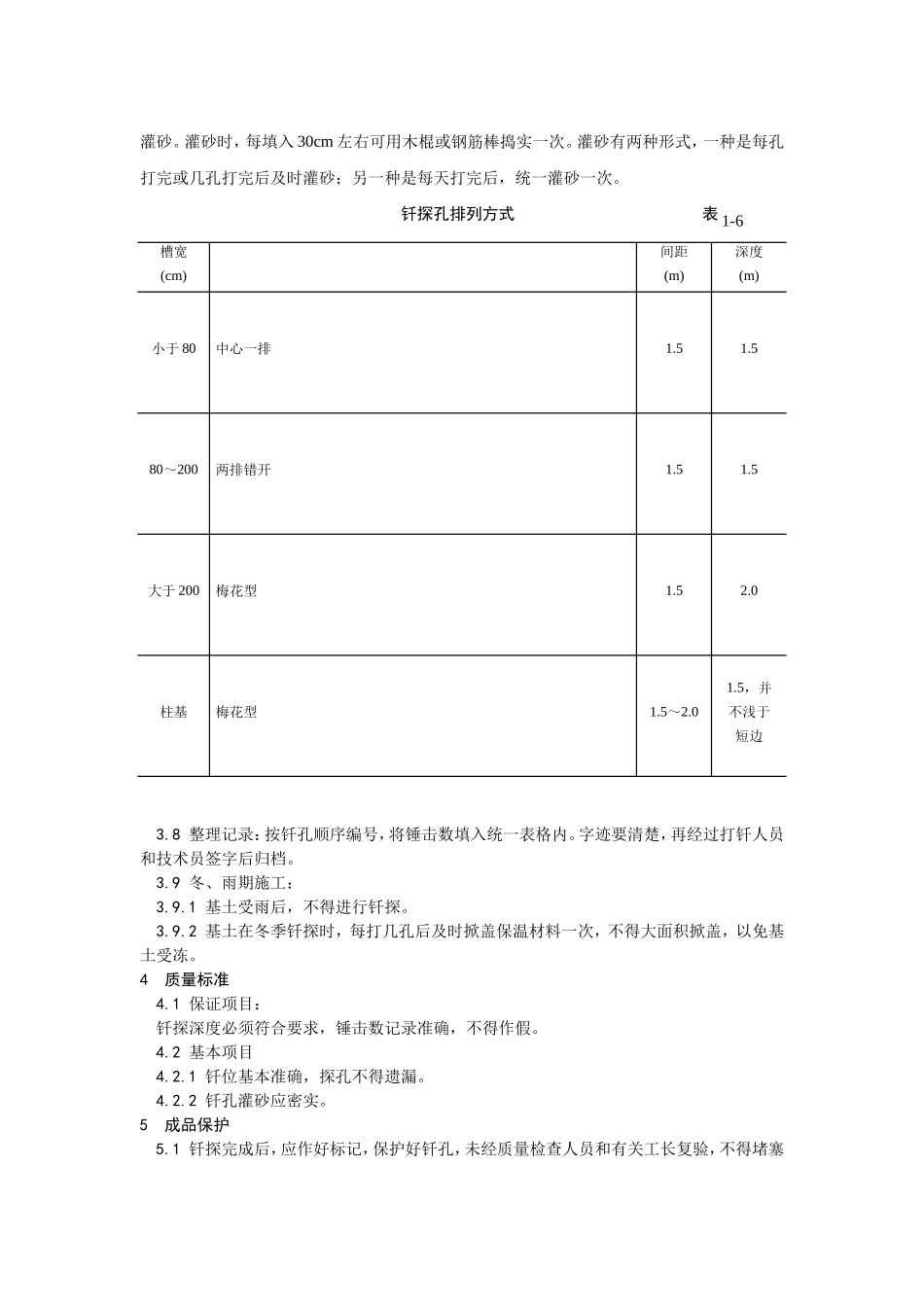 灌砂。灌砂时，每填入 30cm 左右可用木棍或钢筋棒捣实一次。灌砂有两种形式，一种是每孔打完或几孔打完后及时灌砂；另一种是每天打完后，统一灌砂一次。

钎探孔排列方式　　表 1-6

| 槽宽 (cm) |  | 间距 (m) | 深度 (m) |
|---|---|---|---|
| 小于 80 | 中心一排 | 1.5 | 1.5 |
| 80～200 | 两排错开 | 1.5 | 1.5 |
| 大于 200 | 梅花型 | 1.5 | 2.0 |
| 柱基 | 梅花型 | 1.5～2.0 | 1.5，并不浅于短边 |

3.8 整理记录：按钎孔顺序编号，将锤击数填入统一表格内。字迹要清楚，再经过打钎人员和技术员签字后归档。

3.9 冬、雨期施工：

3.9.1 基土受雨后，不得进行钎探。

3.9.2 基土在冬季钎探时，每打几孔后及时掀盖保温材料一次，不得大面积掀盖，以免基土受冻。

4 质量标准

4.1 保证项目：

钎探深度必须符合要求，锤击数记录准确，不得作假。

4.2 基本项目

4.2.1 钎位基本准确，探孔不得遗漏。

4.2.2 钎孔灌砂应密实。

5 成品保护

5.1 钎探完成后，应作好标记，保护好钎孔，未经质量检查人员和有关工长复验，不得堵塞